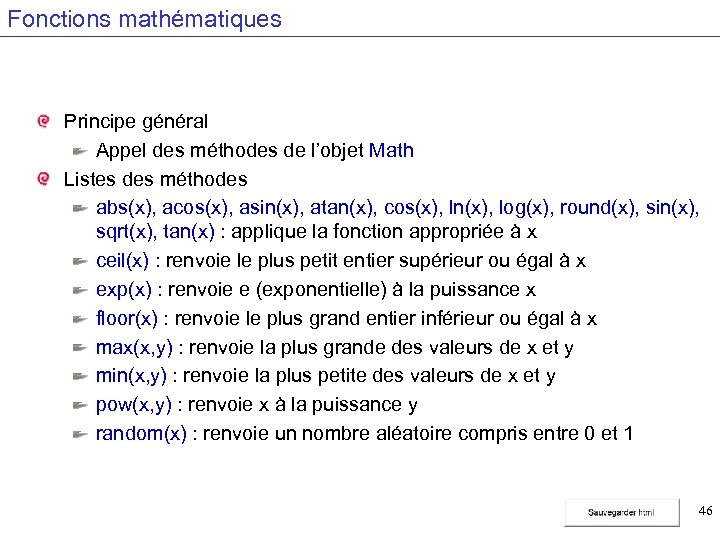 Fonctions mathématiques

Principe général

Appel des méthodes de l'objet Math

Listes des méthodes

abs(x), acos(x), asin(x), atan(x), cos(x), ln(x), log(x), round(x), sin(x), sqrt(x), tan(x) : applique la fonction appropriée à x

ceil(x) : renvoie le plus petit entier supérieur ou égal à x

exp(x) : renvoie e (exponentielle) à la puissance x

floor(x) : renvoie le plus grand entier inférieur ou égal à x

max(x,y) : renvoie la plus grande des valeurs de x et y

min(x,y) : renvoie la plus petite des valeurs de x et y

pow(x,y) : renvoie x à la puissance y

random(x) : renvoie un nombre aléatoire compris entre 0 et 1

Sauvegarder html

46